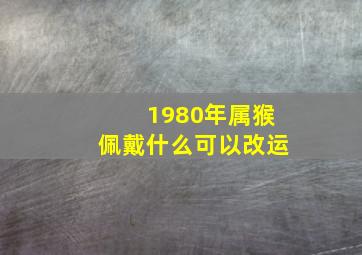 1980年属猴
佩戴什么可以改运